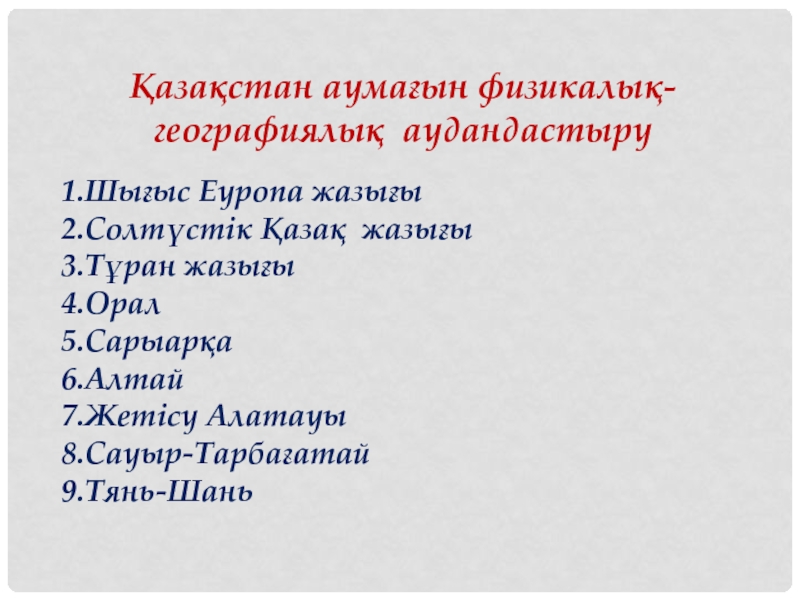 Қазақстан аумағын физикалық-географиялық аудандастыру

1.Шығыс Еуропа жазығы
2.Солтүстік Қазақ жазығы
3.Тұран жазығы
4.Орал
5.Сарыарқа
6.Алтай
7.Жетісу Алатауы
8.Сауыр-Тарбағатай
9.Тянь-Шань